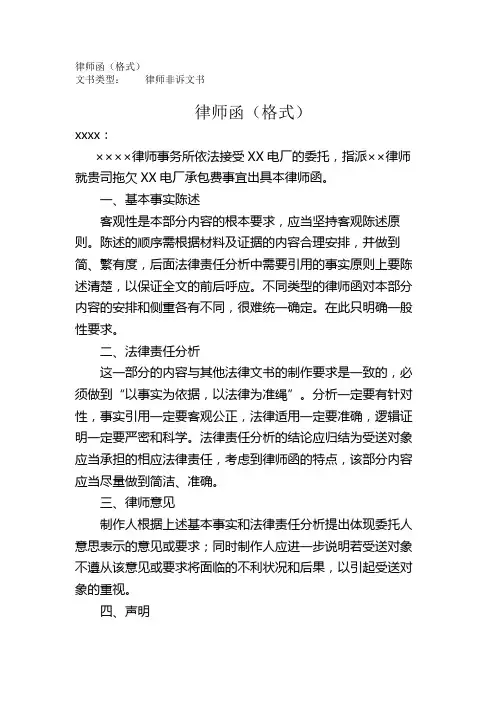 律师函（格式）
文书类型：　　律师非诉文书

律师函（格式）

xxxx：

××××律师事务所依法接受 XX 电厂的委托，指派××律师就贵司拖欠 XX 电厂承包费事宜出具本律师函。

一、基本事实陈述

客观性是本部分内容的根本要求，应当坚持客观陈述原则。陈述的顺序需根据材料及证据的内容合理安排，并做到简、繁有度，后面法律责任分析中需要引用的事实原则上要陈述清楚，以保证全文的前后呼应。不同类型的律师函对本部分内容的安排和侧重各有不同，很难统一确定。在此只明确一般性要求。

二、法律责任分析

这一部分的内容与其他法律文书的制作要求是一致的，必须做到“以事实为依据，以法律为准绳”。分析一定要有针对性，事实引用一定要客观公正，法律适用一定要准确，逻辑证明一定要严密和科学。法律责任分析的结论应归结为受送对象应当承担的相应法律责任，考虑到律师函的特点，该部分内容应当尽量做到简洁、准确。

三、律师意见

制作人根据上述基本事实和法律责任分析提出体现委托人意思表示的意见或要求；同时制作人应进一步说明若受送对象不遵从该意见或要求将面临的不利状况和后果，以引起受送对象的重视。

四、声明